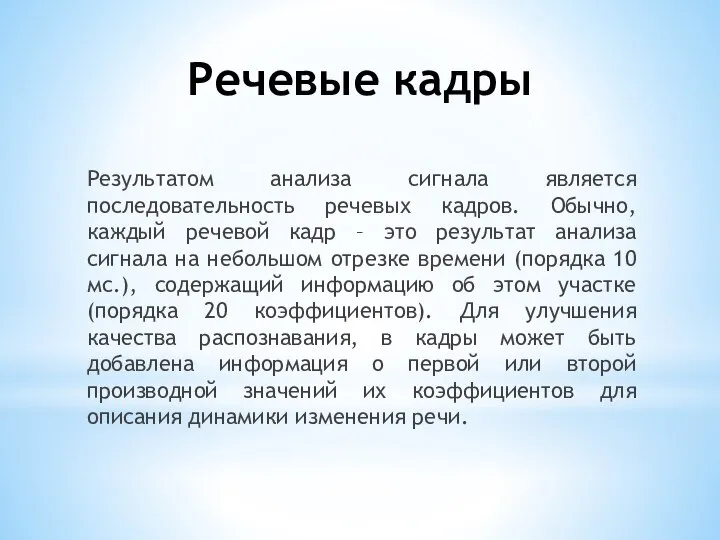 Речевые кадры

Результатом анализа сигнала является последовательность речевых кадров. Обычно, каждый речевой кадр – это результат анализа сигнала на небольшом отрезке времени (порядка 10 мс.), содержащий информацию об этом участке (порядка 20 коэффициентов). Для улучшения качества распознавания, в кадры может быть добавлена информация о первой или второй производной значений их коэффициентов для описания динамики изменения речи.